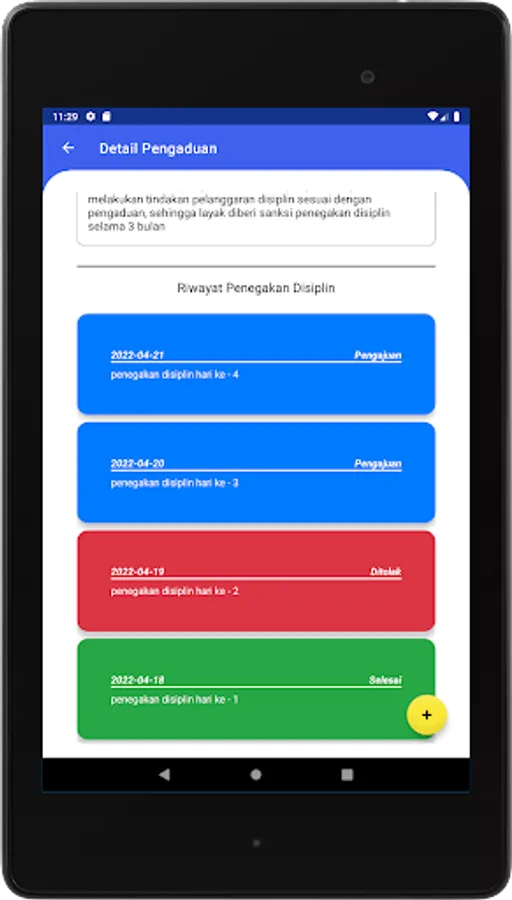 11:29

Detail Pengaduan

melakukan tindakan pelanggaran disiplin sesuai dengan pengaduan, sehingga layak diberi sanksi penegakan disiplin selama 3 bulan

Riwayat Penegakan Disiplin

2022-04-21 Pengajuan
penegakan disiplin hari ke - 4

2022-04-20 Pengajuan
penegakan disiplin hari ke - 3

2022-04-19 Ditolak
penegakan disiplin hari ke - 2

2022-04-18 Selesai
penegakan disiplin hari ke - 1

+